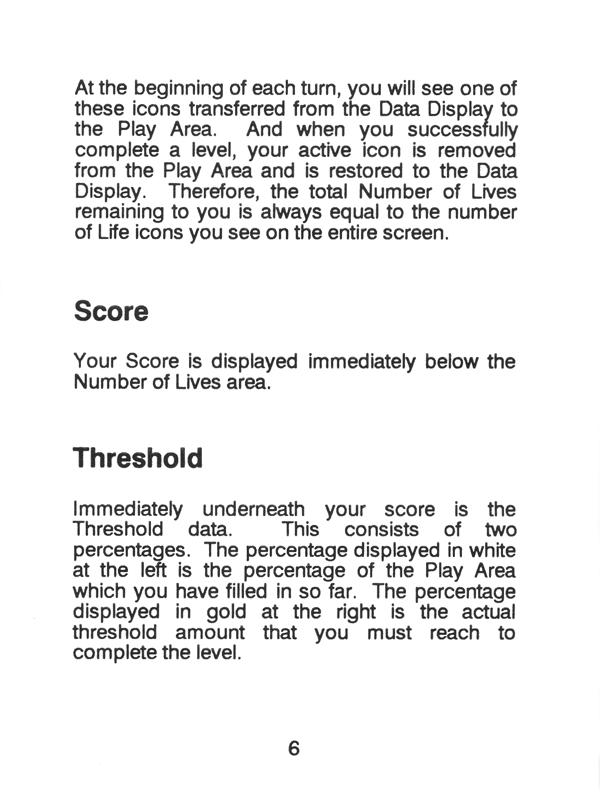 At the beginning of each turn, you will see one of these icons transferred from the Data Display to the Play Area. And when you successfully complete a level, your active icon is removed from the Play Area and is restored to the Data Display. Therefore, the total Number of Lives remaining to you is always equal to the number of Life icons you see on the entire screen.

Score

Your Score is displayed immediately below the Number of Lives area.

Threshold

Immediately underneath your score is the Threshold data. This consists of two percentages. The percentage displayed in white at the left is the percentage of the Play Area which you have filled in so far. The percentage displayed in gold at the right is the actual threshold amount that you must reach to complete the level.

6